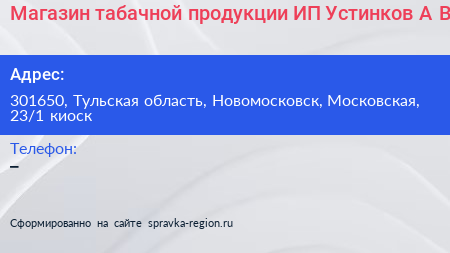 Магазин табачной продукции ИП Устинков А В

Адрес:

301650, Тульская область, Новомосковск, Московская, 23/1 киоск

Телефон:

–

Сформированно на сайте spravka-region.ru